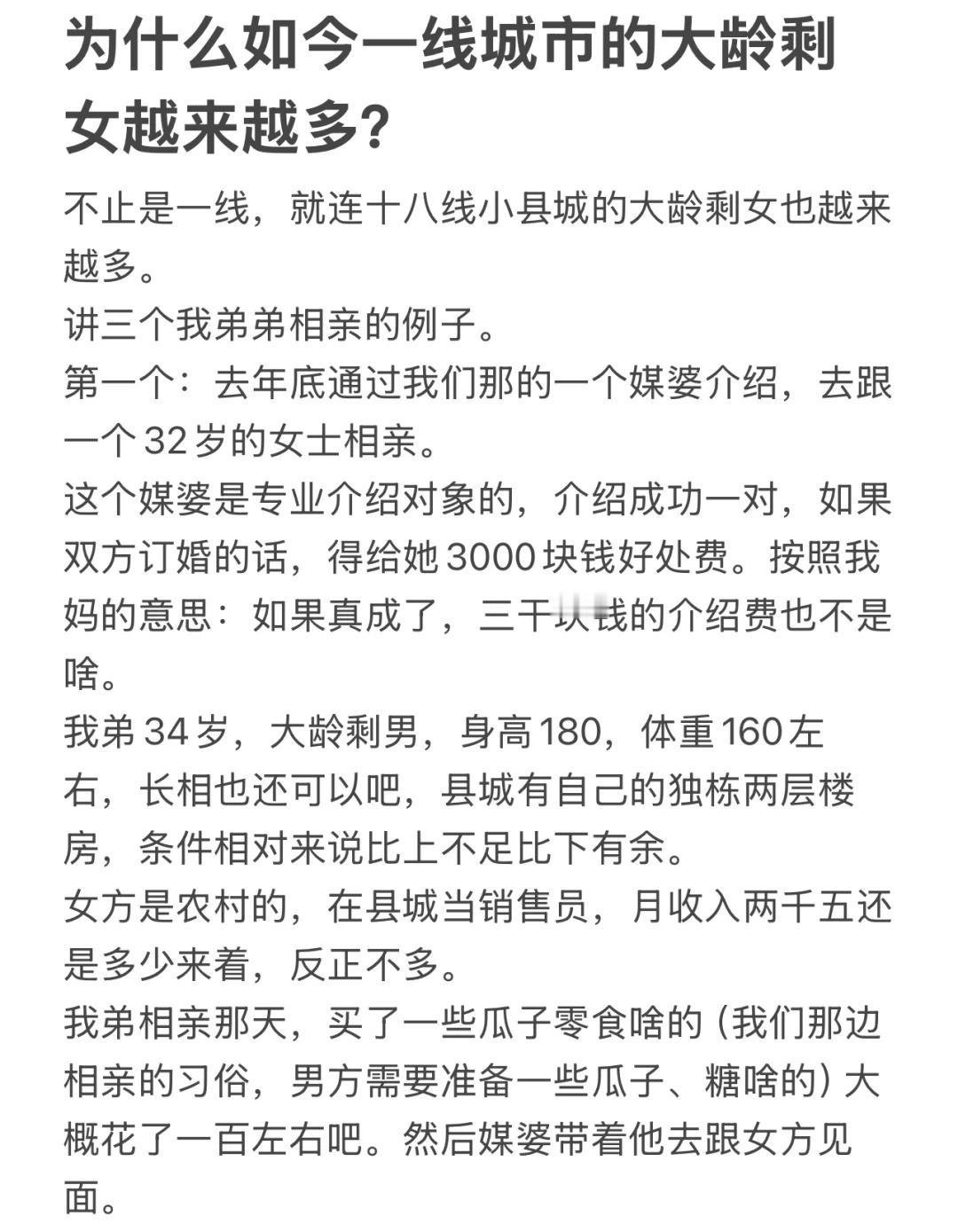 为什么如今一线城市的大龄剩女越来越多?

不止是一线，就连十八线小县城的大龄剩女也越来越多。
讲三个我弟弟相亲的例子。
第一个：去年底通过我们那的一个媒婆介绍，去跟一个32岁的女士相亲。
这个媒婆是专业介绍对象的，介绍成功一对，如果双方订婚的话，得给她3000块钱好处费。按照我妈的意思：如果真成了，三千块钱的介绍费也不是啥。
我弟34岁，大龄剩男，身高180，体重160左右，长相也还可以吧，县城有自己的独栋两层楼房，条件相对来说比上不足比下有余。
女方是农村的，在县城当销售员，月收入两千五还是多少来着，反正不多。
我弟相亲那天，买了一些瓜子零食啥的（我们那边相亲的习俗，男方需要准备一些瓜子、糖啥的）大概花了一百左右吧。然后媒婆带着他去跟女方见面。